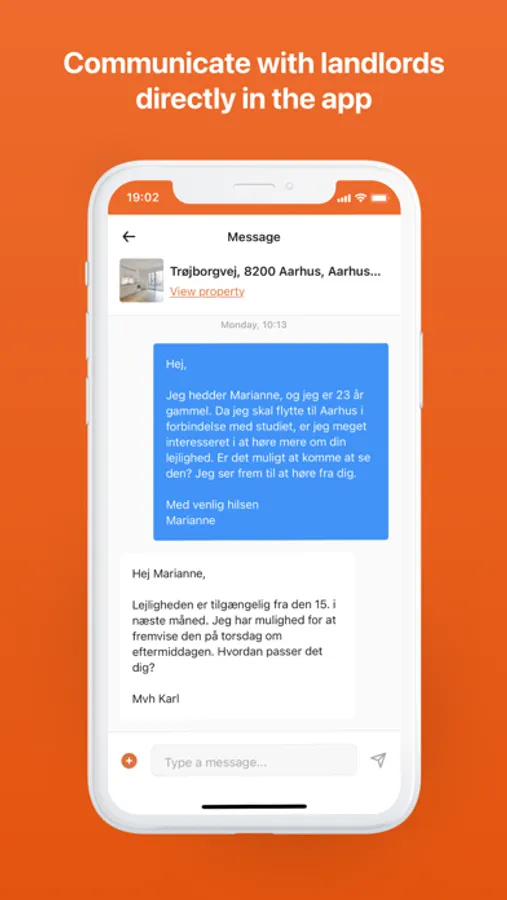 Communicate with landlords directly in the app

19:02

Message

Trøjborgvej, 8200 Aarhus, Aarhus...
View property

Monday, 10:13

Hej,

Jeg hedder Marianne, og jeg er 23 år gammel. Da jeg skal flytte til Aarhus i forbindelse med studiet, er jeg meget interesseret i at høre mere om din lejlighed. Er det muligt at komme at se den? Jeg ser frem til at høre fra dig.

Med venlig hilsen
Marianne

Hej Marianne,

Lejligheden er tilgængelig fra den 15. i næste måned. Jeg har mulighed for at fremvise den på torsdag om eftermiddagen. Hvordan passer det dig?

Mvh Karl

Type a message...